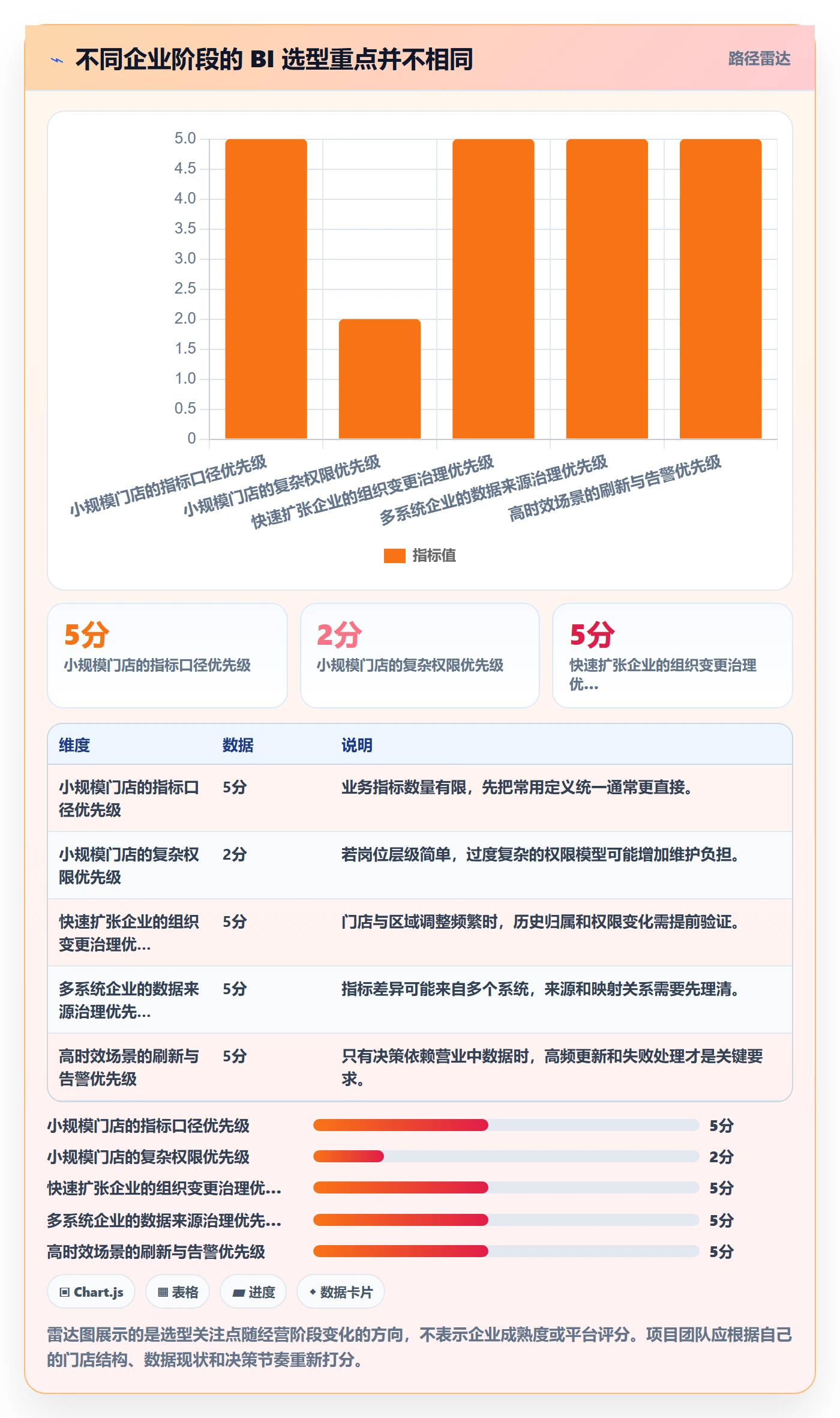 不同企业阶段的 BI 选型重点并不相同

路径雷达

5.0
4.5
4.0
3.5
3.0
2.5
2.0
1.5
1.0
0.5
0

小规模门店的指标口径优先级
小规模门店的复杂权限优先级
快速扩张企业的组织变更治理优先级
多系统企业的数据来源治理优先级
高时效场景的刷新与告警优先级

指标值

5分
小规模门店的指标口径优先级

2分
小规模门店的复杂权限优先级

5分
快速扩张企业的组织变更治理优...

| 维度 | 数据 | 说明 |
|---|---|---|
| 小规模门店的指标口径优先级 | 5分 | 业务指标数量有限，先把常用定义统一通常更直接。 |
| 小规模门店的复杂权限优先级 | 2分 | 若岗位层级简单，过度复杂的权限模型可能增加维护负担。 |
| 快速扩张企业的组织变更治理优... | 5分 | 门店与区域调整频繁时，历史归属和权限变化需提前验证。 |
| 多系统企业的数据来源治理优先... | 5分 | 指标差异可能来自多个系统，来源和映射关系需要先理清。 |
| 高时效场景的刷新与告警优先级 | 5分 | 只有决策依赖营业中数据时，高频更新和失败处理才是关键要求。 |

小规模门店的指标口径优先级 5分
小规模门店的复杂权限优先级 2分
快速扩张企业的组织变更治理优... 5分
多系统企业的数据来源治理优先... 5分
高时效场景的刷新与告警优先级 5分

Chart.js
表格
进度
数据卡片

雷达图展示的是选型关注点随经营阶段变化的方向，不表示企业成熟度或平台评分。项目团队应根据自己的门店结构、数据现状和决策节奏重新打分。